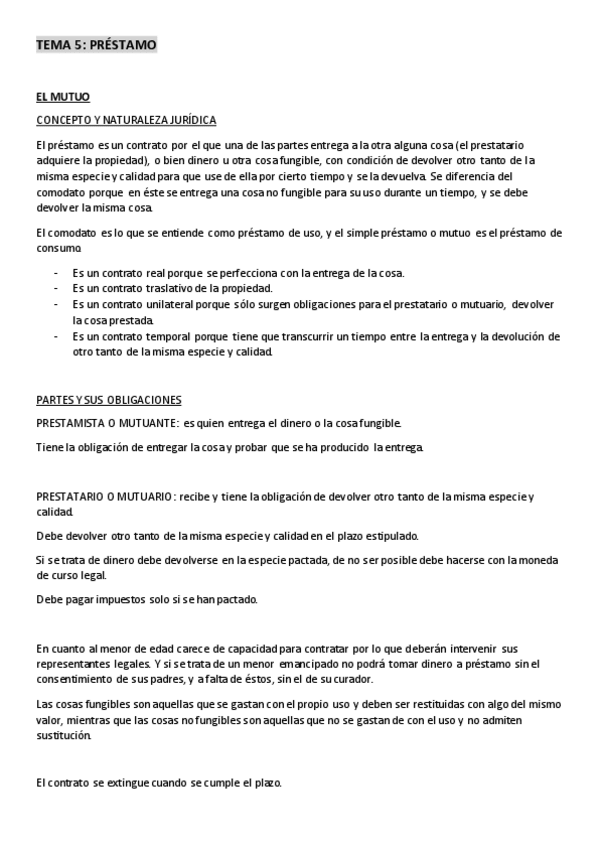 TEMA 5: PRÉSTAMO

EL MUTUO

CONCEPTO Y NATURALEZA JURÍDICA

El préstamo es un contrato por el que una de las partes entrega a la otra alguna cosa (el prestatario adquiere la propiedad), o bien dinero u otra cosa fungible, con condición de devolver otro tanto de la misma especie y calidad para que use de ella por cierto tiempo y se la devuelva. Se diferencia del comodato porque en éste se entrega una cosa no fungible para su uso durante un tiempo, y se debe devolver la misma cosa.

El comodato es lo que se entiende como préstamo de uso, y el simple préstamo o mutuo es el préstamo de consumo.

- Es un contrato real porque se perfecciona con la entrega de la cosa.
- Es un contrato traslativo de la propiedad.
- Es un contrato unilateral porque sólo surgen obligaciones para el prestatario o mutuario, devolver la cosa prestada.
- Es un contrato temporal porque tiene que transcurrir un tiempo entre la entrega y la devolución de otro tanto de la misma especie y calidad.

PARTES Y SUS OBLIGACIONES

PRESTAMISTA O MUTUANTE: es quien entrega el dinero o la cosa fungible.

Tiene la obligación de entregar la cosa y probar que se ha producido la entrega.

PRESTATARIO O MUTUARIO: recibe y tiene la obligación de devolver otro tanto de la misma especie y calidad.

Debe devolver otro tanto de la misma especie y calidad en el plazo estipulado.

Si se trata de dinero debe devolverse en la especie pactada, de no ser posible debe hacerse con la moneda de curso legal.

Debe pagar impuestos solo si se han pactado.

En cuanto al menor de edad carece de capacidad para contratar por lo que deberán intervenir sus representantes legales. Y si se trata de un menor emancipado no podrá tomar dinero a préstamo sin el consentimiento de sus padres, y a falta de éstos, sin el de su curador.

Las cosas fungibles son aquellas que se gastan con el propio uso y deben ser restituidas con algo del mismo valor, mientras que las cosas no fungibles son aquellas que no se gastan de con el uso y no admiten sustitución.

El contrato se extingue cuando se cumple el plazo.